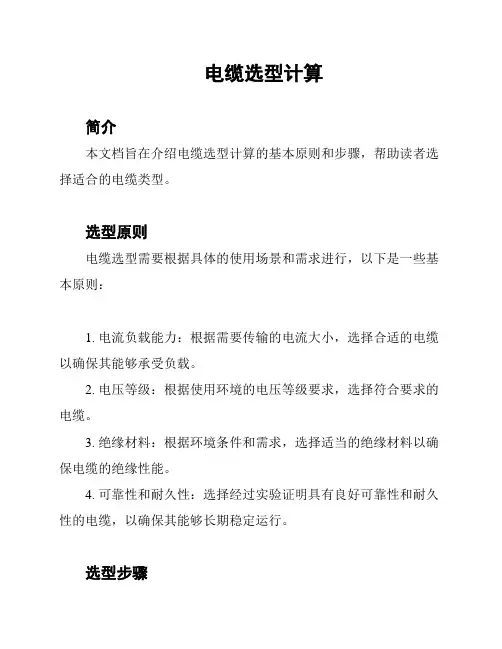 电缆选型计算

简介

本文档旨在介绍电缆选型计算的基本原则和步骤，帮助读者选择适合的电缆类型。

选型原则

电缆选型需要根据具体的使用场景和需求进行，以下是一些基本原则：

1. 电流负载能力：根据需要传输的电流大小，选择合适的电缆以确保其能够承受负载。

2. 电压等级：根据使用环境的电压等级要求，选择符合要求的电缆。

3. 绝缘材料：根据环境条件和需求，选择适当的绝缘材料以确保电缆的绝缘性能。

4. 可靠性和耐久性：选择经过实验证明具有良好可靠性和耐久性的电缆，以确保其能够长期稳定运行。

选型步骤